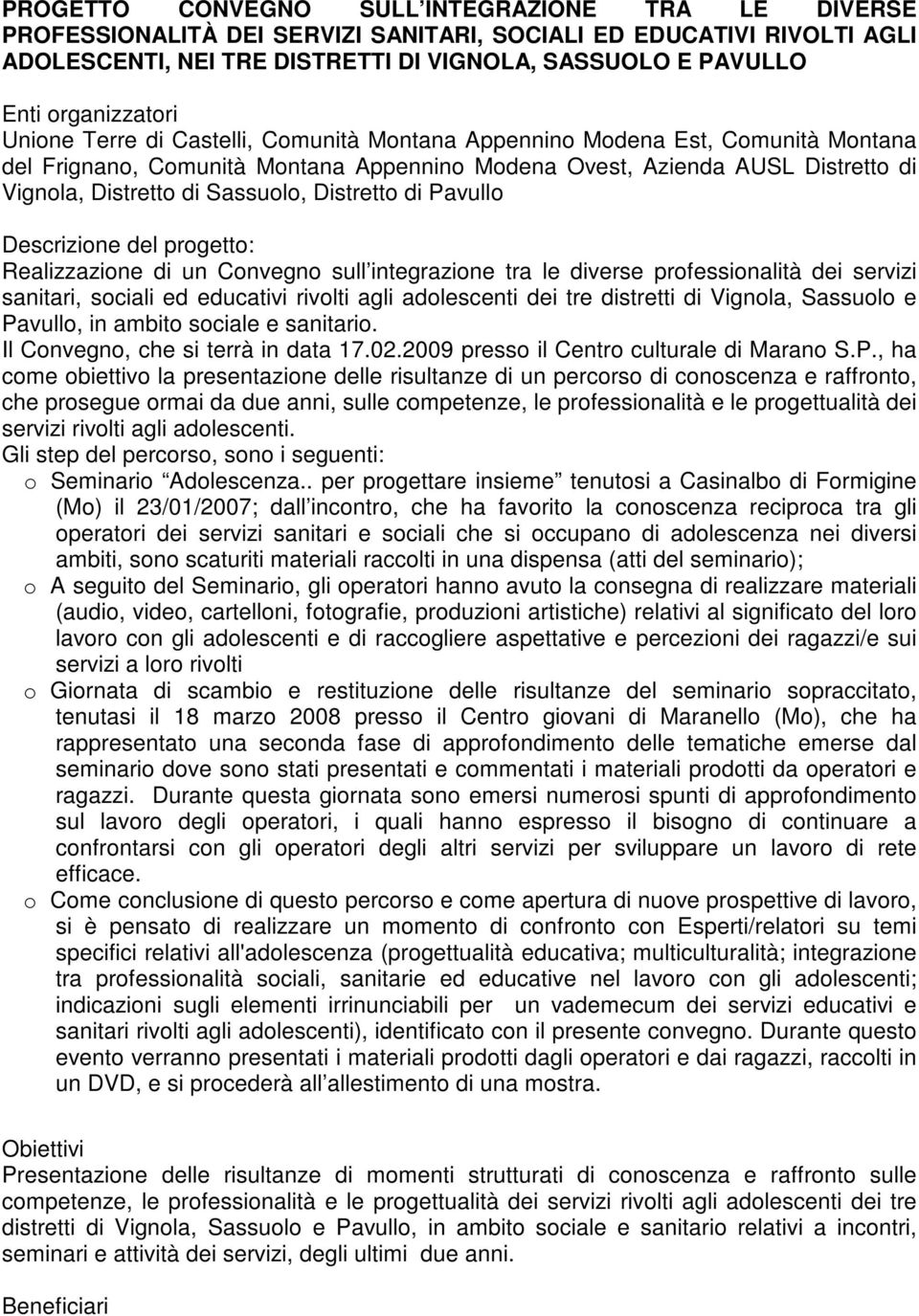 PROGETTO CONVEGNO SULL INTEGRAZIONE TRA LE DIVERSE PROFESSIONALITÀ DEI SERVIZI SANITARI, SOCIALI ED EDUCATIVI RIVOLTI AGLI ADOLESCENTI, NEI TRE DISTRETTI DI VIGNOLA, SASSUOLO E PAVULLO

Enti organizzatori
Unione Terre di Castelli, Comunità Montana Appennino Modena Est, Comunità Montana del Frignano, Comunità Montana Appennino Modena Ovest, Azienda AUSL Distretto di Vignola, Distretto di Sassuolo, Distretto di Pavullo

Descrizione del progetto:
Realizzazione di un Convegno sull integrazione tra le diverse professionalità dei servizi sanitari, sociali ed educativi rivolti agli adolescenti dei tre distretti di Vignola, Sassuolo e Pavullo, in ambito sociale e sanitario.
Il Convegno, che si terrà in data 17.02.2009 presso il Centro culturale di Marano S.P., ha come obiettivo la presentazione delle risultanze di un percorso di conoscenza e raffronto, che prosegue ormai da due anni, sulle competenze, le professionalità e le progettualità dei servizi rivolti agli adolescenti.
Gli step del percorso, sono i seguenti:
o Seminario Adolescenza.. per progettare insieme tenutosi a Casinalbo di Formigine (Mo) il 23/01/2007; dall incontro, che ha favorito la conoscenza reciproca tra gli operatori dei servizi sanitari e sociali che si occupano di adolescenza nei diversi ambiti, sono scaturiti materiali raccolti in una dispensa (atti del seminario);
o A seguito del Seminario, gli operatori hanno avuto la consegna di realizzare materiali (audio, video, cartelloni, fotografie, produzioni artistiche) relativi al significato del loro lavoro con gli adolescenti e di raccogliere aspettative e percezioni dei ragazzi/e sui servizi a loro rivolti
o Giornata di scambio e restituzione delle risultanze del seminario sopraccitato, tenutasi il 18 marzo 2008 presso il Centro giovani di Maranello (Mo), che ha rappresentato una seconda fase di approfondimento delle tematiche emerse dal seminario dove sono stati presentati e commentati i materiali prodotti da operatori e ragazzi. Durante questa giornata sono emersi numerosi spunti di approfondimento sul lavoro degli operatori, i quali hanno espresso il bisogno di continuare a confrontarsi con gli operatori degli altri servizi per sviluppare un lavoro di rete efficace.
o Come conclusione di questo percorso e come apertura di nuove prospettive di lavoro, si è pensato di realizzare un momento di confronto con Esperti/relatori su temi specifici relativi all'adolescenza (progettualità educativa; multiculturalità; integrazione tra professionalità sociali, sanitarie ed educative nel lavoro con gli adolescenti; indicazioni sugli elementi irrinunciabili per un vademecum dei servizi educativi e sanitari rivolti agli adolescenti), identificato con il presente convegno. Durante questo evento verranno presentati i materiali prodotti dagli operatori e dai ragazzi, raccolti in un DVD, e si procederà all allestimento di una mostra.

Obiettivi
Presentazione delle risultanze di momenti strutturati di conoscenza e raffronto sulle competenze, le professionalità e le progettualità dei servizi rivolti agli adolescenti dei tre distretti di Vignola, Sassuolo e Pavullo, in ambito sociale e sanitario relativi a incontri, seminari e attività dei servizi, degli ultimi due anni.

Beneficiari